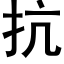 抗